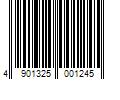 4 901325 001245